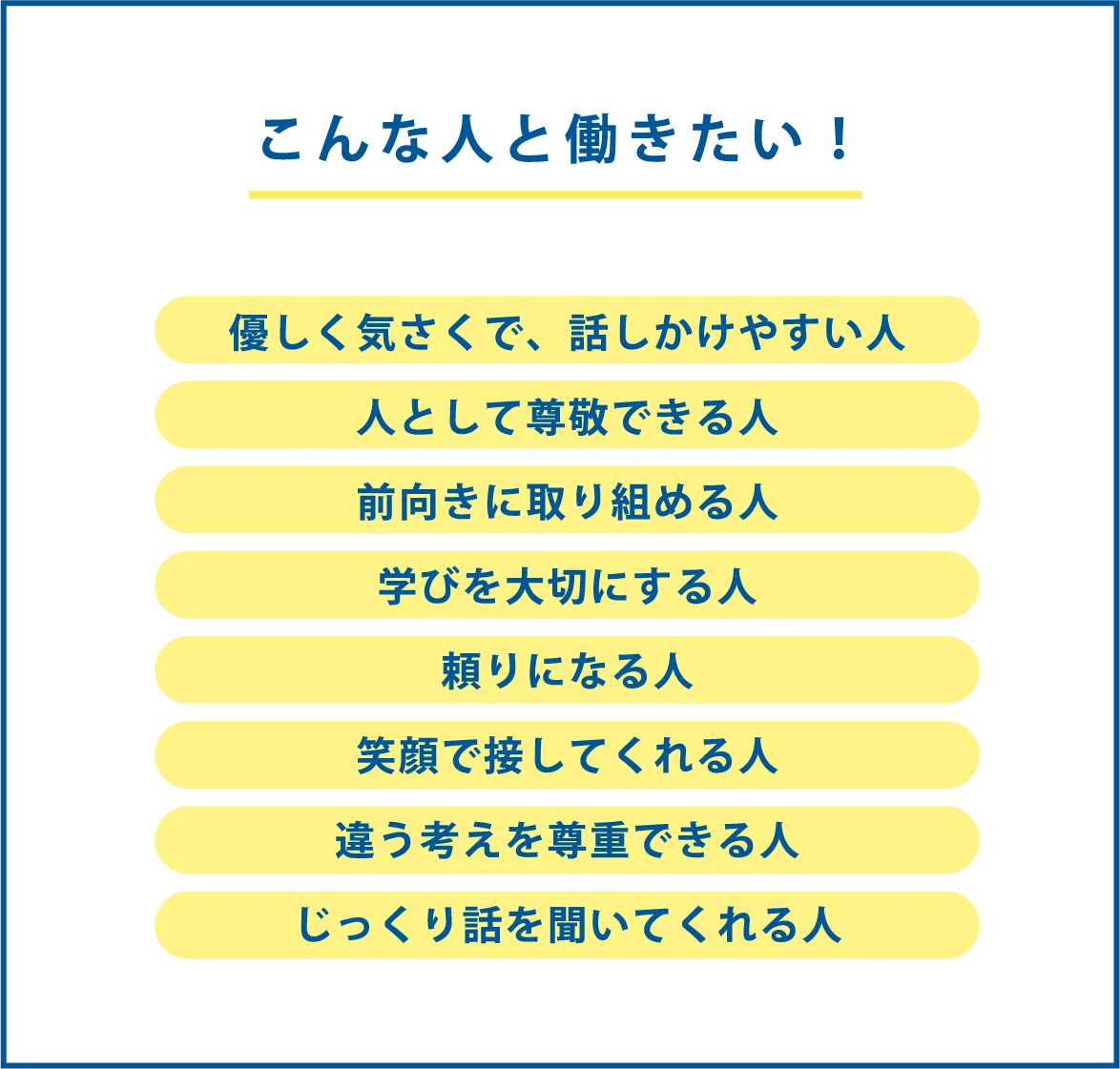 こんな人と働きたい！

優しく気さくで、話しかけやすい人

人として尊敬できる人

前向きに取り組める人

学びを大切にする人

頼りになる人

笑顔で接してくれる人

違う考えを尊重できる人

じっくり話を聞いてくれる人